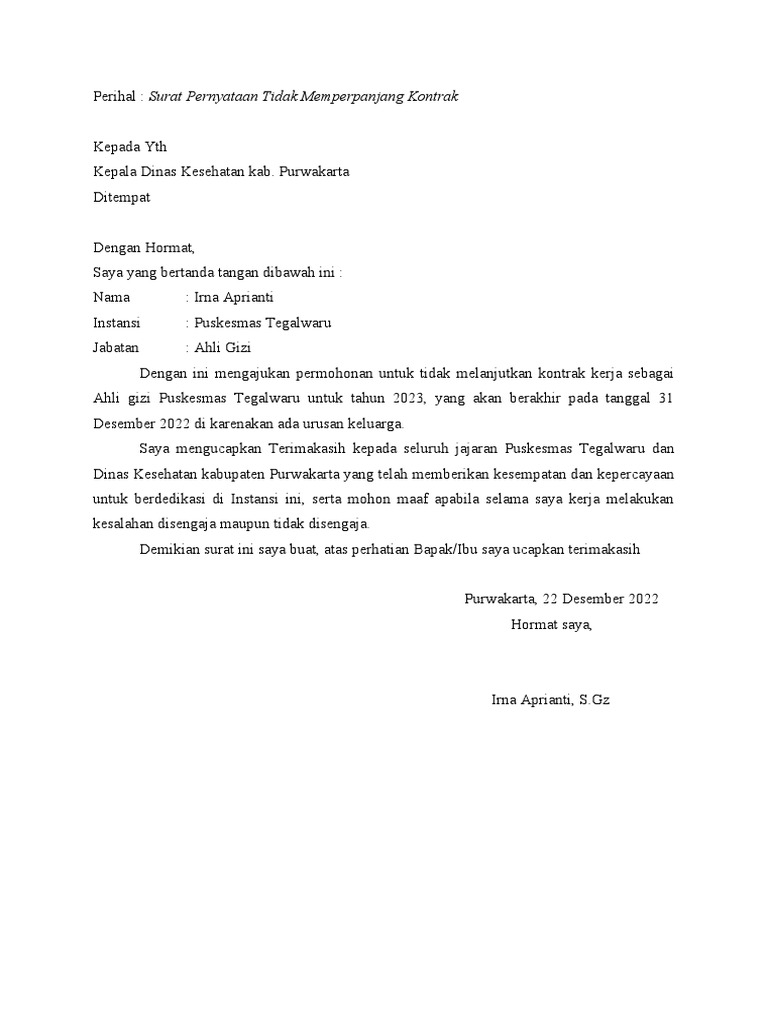 Perihal : Surat Pernyataan Tidak Memperpanjang Kontrak

Kepada Yth
Kepala Dinas Kesehatan kab. Purwakarta
Ditempat

Dengan Hormat,
Saya yang bertanda tangan dibawah ini :
Nama : Irna Aprianti
Instansi : Puskesmas Tegalwaru
Jabatan : Ahli Gizi

Dengan ini mengajukan permohonan untuk tidak melanjutkan kontrak kerja sebagai Ahli gizi Puskesmas Tegalwaru untuk tahun 2023, yang akan berakhir pada tanggal 31 Desember 2022 di karenakan ada urusan keluarga.

Saya mengucapkan Terimakasih kepada seluruh jajaran Puskesmas Tegalwaru dan Dinas Kesehatan kabupaten Purwakarta yang telah memberikan kesempatan dan kepercayaan untuk berdedikasi di Instansi ini, serta mohon maaf apabila selama saya kerja melakukan kesalahan disengaja maupun tidak disengaja.

Demikian surat ini saya buat, atas perhatian Bapak/Ibu saya ucapkan terimakasih

Purwakarta, 22 Desember 2022
Hormat saya,

Irna Aprianti, S.Gz